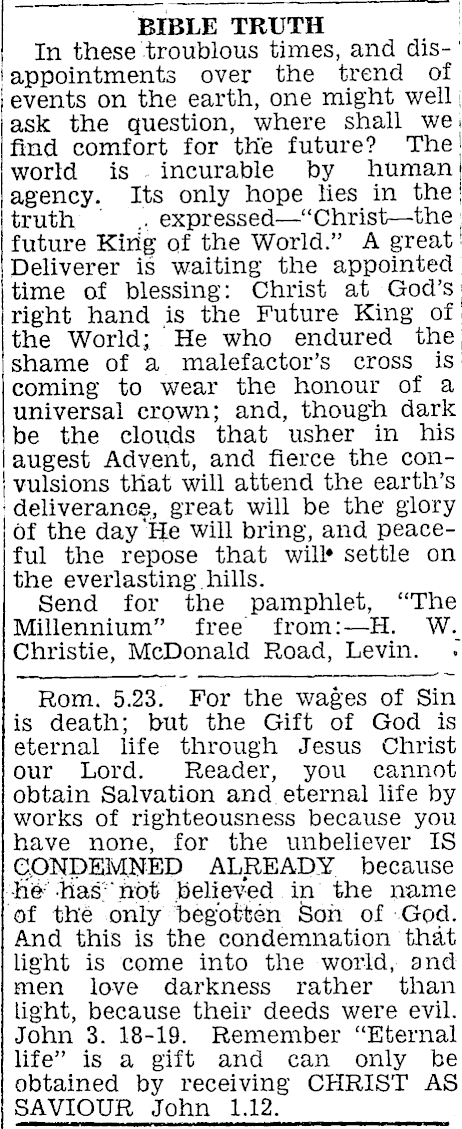 BIBLE TRUTH

In these troublous times, and disappointments over the trend of events on the earth, one might well ask the question, where shall we find comfort for the future? The world is incurable by human agency. Its only hope lies in the truth expressed—"Christ—the future King of the World." A great Deliverer is waiting the appointed time of blessing: Christ at God's right hand is the Future King of the World; He who endured the shame of a malefactor's cross is coming to wear the honour of a universal crown; and, though dark be the clouds that usher in his augest Advent, and fierce the convulsions that will attend the earth's deliverance, great will be the glory of the day He will bring, and peaceful the repose that will settle on the everlasting hills.

Send for the pamphlet, "The Millennium" free from:—H. W. Christie, McDonald Road, Levin.

Rom. 5.23. For the wages of Sin is death; but the Gift of God is eternal life through Jesus Christ our Lord. Reader, you cannot obtain Salvation and eternal life by works of righteousness because you have none, for the unbeliever IS CONDEMNED ALREADY because he has not believed in the name of the only begotten Son of God. And this is the condemnation that light is come into the world, and men love darkness rather than light, because their deeds were evil. John 3. 18-19. Remember "Eternal life" is a gift and can only be obtained by receiving CHRIST AS SAVIOUR John 1.12.